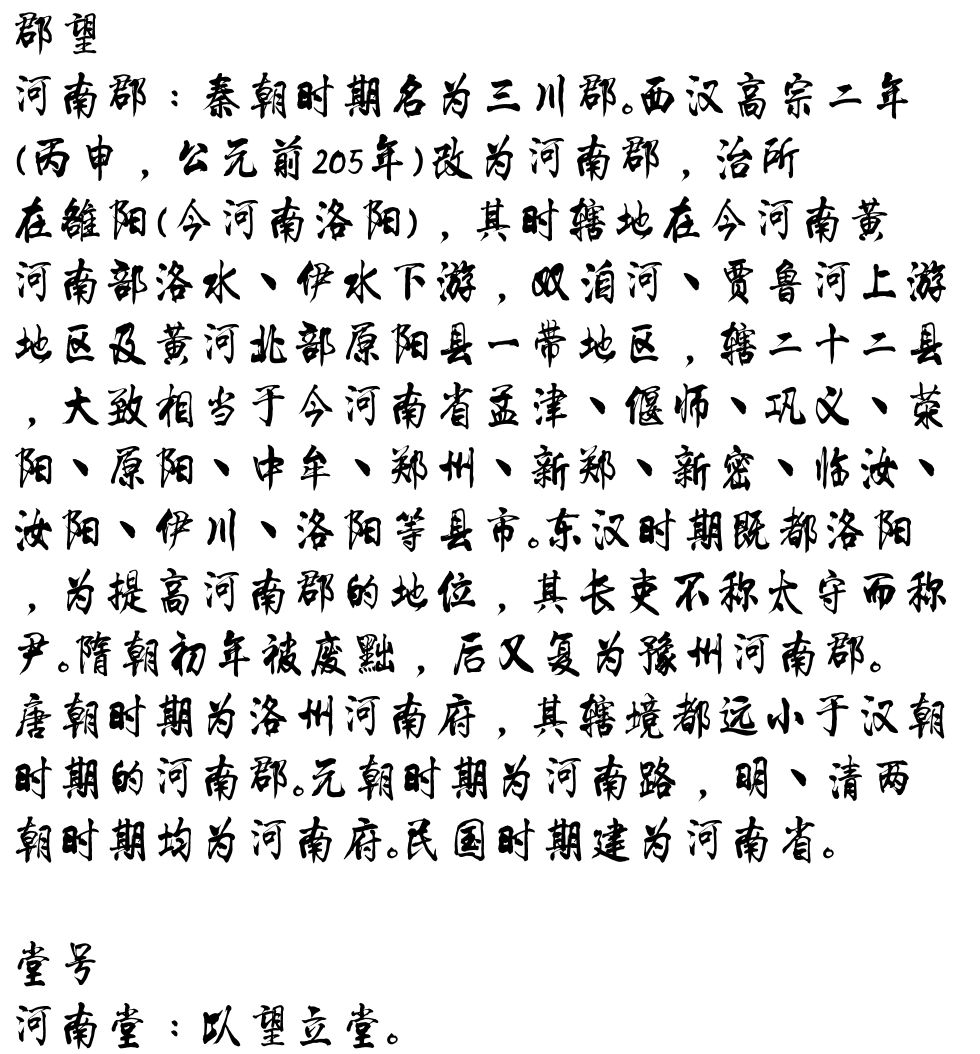 郡望
河南郡：秦朝时期名为三川郡。西汉高宗二年(丙申，公元前205年)改为河南郡，治所在雒阳(今河南洛阳)，其时辖地在今河南黄河南部洛水、伊水下游，双洎河、贾鲁河上游地区及黄河北部原阳县一带地区，辖二十二县，大致相当于今河南省孟津、偃师、巩义、荥阳、原阳、中牟、郑州、新郑、新密、临汝、汝阳、伊川、洛阳等县市。东汉时期既都洛阳，为提高河南郡的地位，其长吏不称太守而称尹。隋朝初年被废黜，后又复为豫州河南郡。唐朝时期为洛州河南府，其辖境都远小于汉朝时期的河南郡。元朝时期为河南路，明、清两朝时期均为河南府。民国时期建为河南省。

堂号
河南堂：以望立堂。